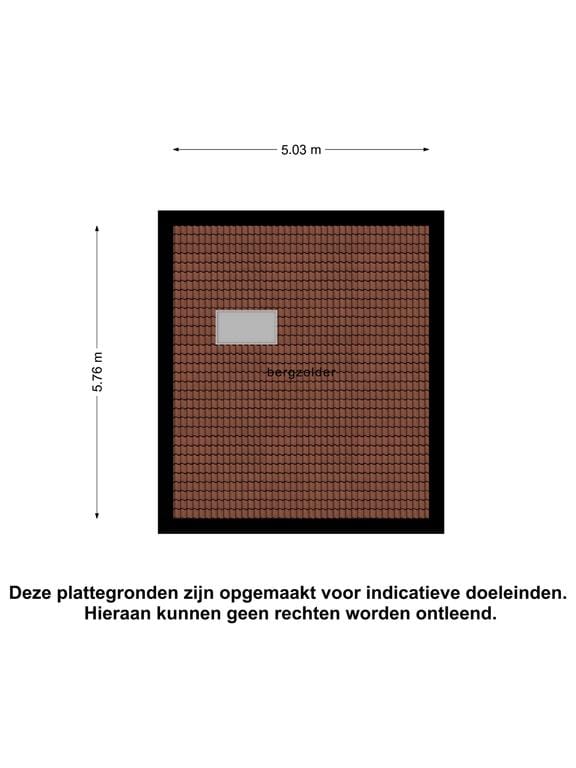 5.03 m

5.76 m

bergzolder

Deze plattegronden zijn opgemaakt voor indicatieve doeleinden. Hieraan kunnen geen rechten worden ontleend.